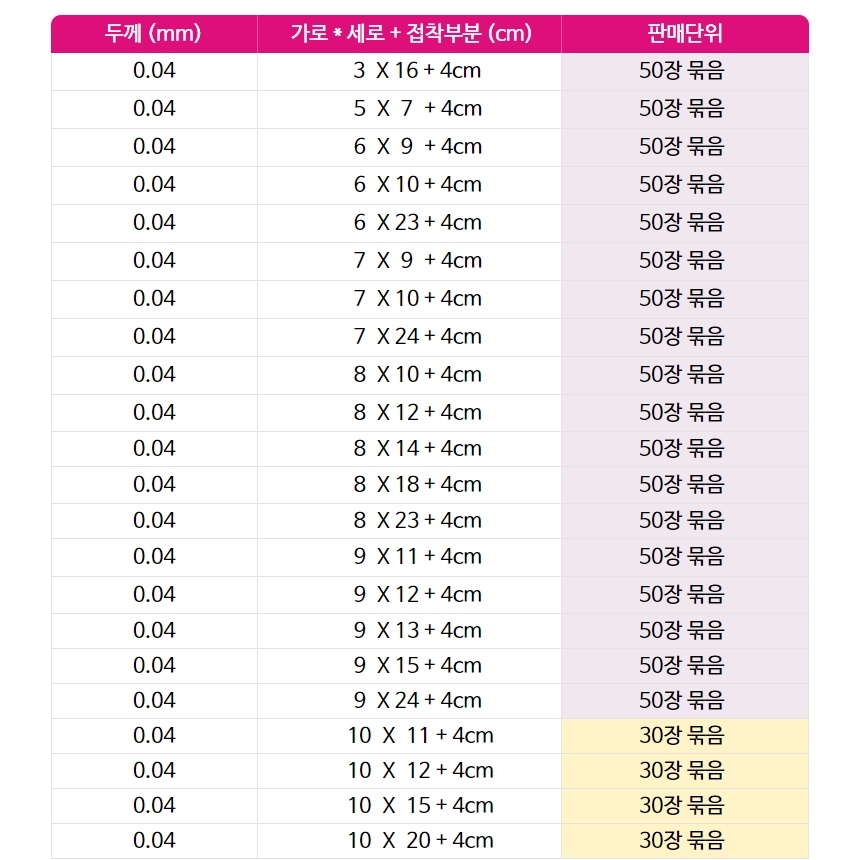 | 두께 (mm) | 가로 * 세로 + 접착부분 (cm) | 판매단위 |
|---|---|---|
| 0.04 | 3 X 16 + 4cm | 50장 묶음 |
| 0.04 | 5 X 7 + 4cm | 50장 묶음 |
| 0.04 | 6 X 9 + 4cm | 50장 묶음 |
| 0.04 | 6 X 10 + 4cm | 50장 묶음 |
| 0.04 | 6 X 23 + 4cm | 50장 묶음 |
| 0.04 | 7 X 9 + 4cm | 50장 묶음 |
| 0.04 | 7 X 10 + 4cm | 50장 묶음 |
| 0.04 | 7 X 24 + 4cm | 50장 묶음 |
| 0.04 | 8 X 10 + 4cm | 50장 묶음 |
| 0.04 | 8 X 12 + 4cm | 50장 묶음 |
| 0.04 | 8 X 14 + 4cm | 50장 묶음 |
| 0.04 | 8 X 18 + 4cm | 50장 묶음 |
| 0.04 | 8 X 23 + 4cm | 50장 묶음 |
| 0.04 | 9 X 11 + 4cm | 50장 묶음 |
| 0.04 | 9 X 12 + 4cm | 50장 묶음 |
| 0.04 | 9 X 13 + 4cm | 50장 묶음 |
| 0.04 | 9 X 15 + 4cm | 50장 묶음 |
| 0.04 | 9 X 24 + 4cm | 50장 묶음 |
| 0.04 | 10 X 11 + 4cm | 30장 묶음 |
| 0.04 | 10 X 12 + 4cm | 30장 묶음 |
| 0.04 | 10 X 15 + 4cm | 30장 묶음 |
| 0.04 | 10 X 20 + 4cm | 30장 묶음 |